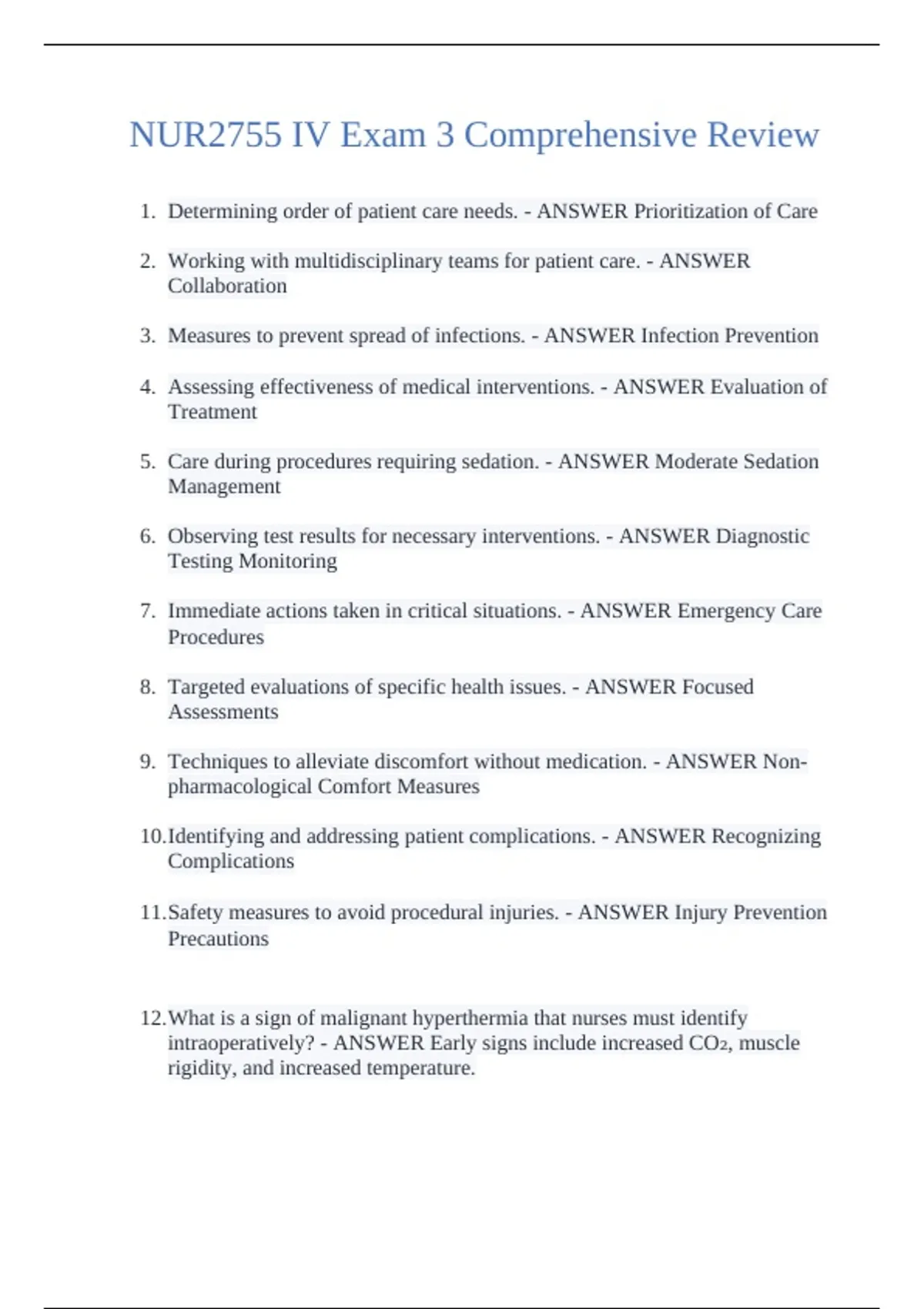 NUR2755 IV Exam 3 Comprehensive Review

1. Determining order of patient care needs. - ANSWER Prioritization of Care

2. Working with multidisciplinary teams for patient care. - ANSWER Collaboration

3. Measures to prevent spread of infections. - ANSWER Infection Prevention

4. Assessing effectiveness of medical interventions. - ANSWER Evaluation of Treatment

5. Care during procedures requiring sedation. - ANSWER Moderate Sedation Management

6. Observing test results for necessary interventions. - ANSWER Diagnostic Testing Monitoring

7. Immediate actions taken in critical situations. - ANSWER Emergency Care Procedures

8. Targeted evaluations of specific health issues. - ANSWER Focused Assessments

9. Techniques to alleviate discomfort without medication. - ANSWER Non-pharmacological Comfort Measures

10. Identifying and addressing patient complications. - ANSWER Recognizing Complications

11. Safety measures to avoid procedural injuries. - ANSWER Injury Prevention Precautions

12. What is a sign of malignant hyperthermia that nurses must identify intraoperatively? - ANSWER Early signs include increased $CO_2$, muscle rigidity, and increased temperature.